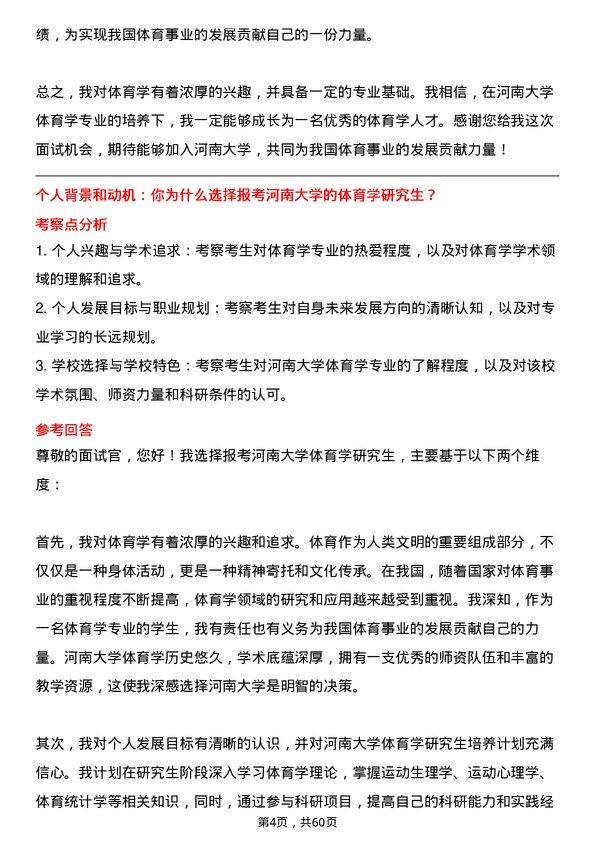 绩，为实现我国体育事业的发展贡献自己的一份力量。

总之，我对体育学有着浓厚的兴趣，并具备一定的专业基础。我相信，在河南大学体育学专业的培养下，我一定能够成长为一名优秀的体育学人才。感谢您给我这次面试机会，期待能够加入河南大学，共同为我国体育事业的发展贡献力量！

个人背景和动机：你为什么选择报考河南大学的体育学研究生？

考察点分析

1. 个人兴趣与学术追求：考察考生对体育学专业的热爱程度，以及对体育学学术领域的理解和追求。

2. 个人发展目标与职业规划：考察考生对自身未来发展方向的清晰认知，以及对专业学习的长远规划。

3. 学校选择与学校特色：考察考生对河南大学体育学专业的了解程度，以及对该校学术氛围、师资力量和科研条件的认可。

参考回答

尊敬的面试官，您好！我选择报考河南大学体育学研究生，主要基于以下两个维度：

首先，我对体育学有着浓厚的兴趣和追求。体育作为人类文明的重要组成部分，不仅仅是一种身体活动，更是一种精神寄托和文化传承。在我国，随着国家对体育事业的重视程度不断提高，体育学领域的研究和应用越来越受到重视。我深知，作为一名体育学专业的学生，我有责任也有义务为我国体育事业的发展贡献自己的力量。河南大学体育学历史悠久，学术底蕴深厚，拥有一支优秀的师资队伍和丰富的教学资源，这使我深感选择河南大学是明智的决策。

其次，我对个人发展目标有清晰的认识，并对河南大学体育学研究生培养计划充满信心。我计划在研究生阶段深入学习体育学理论，掌握运动生理学、运动心理学、体育统计学等相关知识，同时，通过参与科研项目，提高自己的科研能力和实践经

第4页，共60页